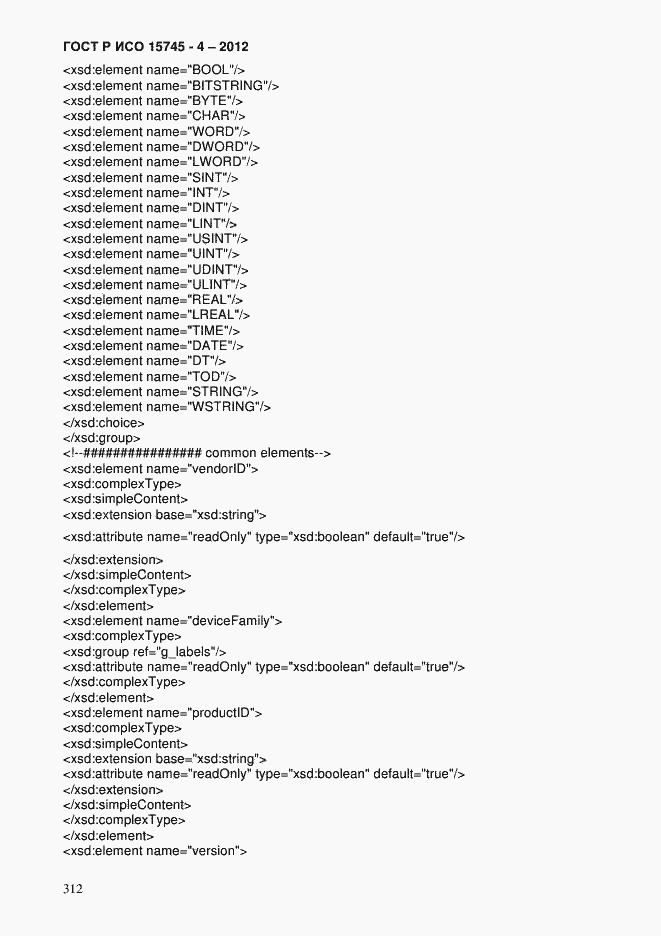 ГОСТ Р ИСО 15745 - 4 – 2012

<xsd:element name="BOOL"/>
<xsd:element name="BITSTRING"/>
<xsd:element name="BYTE"/>
<xsd:element name="CHAR"/>
<xsd:element name="WORD"/>
<xsd:element name="DWORD"/>
<xsd:element name="LWORD"/>
<xsd:element name="SINT"/>
<xsd:element name="INT"/>
<xsd:element name="DINT"/>
<xsd:element name="LINT"/>
<xsd:element name="USINT"/>
<xsd:element name="UINT"/>
<xsd:element name="UDINT"/>
<xsd:element name="ULINT"/>
<xsd:element name="REAL"/>
<xsd:element name="LREAL"/>
<xsd:element name="TIME"/>
<xsd:element name="DATE"/>
<xsd:element name="DT"/>
<xsd:element name="TOD"/>
<xsd:element name="STRING"/>
<xsd:element name="WSTRING"/>
</xsd:choice>
</xsd:group>
<!--################ common elements-->
<xsd:element name="vendorID">
<xsd:complexType>
<xsd:simpleContent>
<xsd:extension base="xsd:string">
<xsd:attribute name="readOnly" type="xsd:boolean" default="true"/>
</xsd:extension>
</xsd:simpleContent>
</xsd:complexType>
</xsd:element>
<xsd:element name="deviceFamily">
<xsd:complexType>
<xsd:group ref="g_labels"/>
<xsd:attribute name="readOnly" type="xsd:boolean" default="true"/>
</xsd:complexType>
</xsd:element>
<xsd:element name="productID">
<xsd:complexType>
<xsd:simpleContent>
<xsd:extension base="xsd:string">
<xsd:attribute name="readOnly" type="xsd:boolean" default="true"/>
</xsd:extension>
</xsd:simpleContent>
</xsd:complexType>
</xsd:element>
<xsd:element name="version">

312